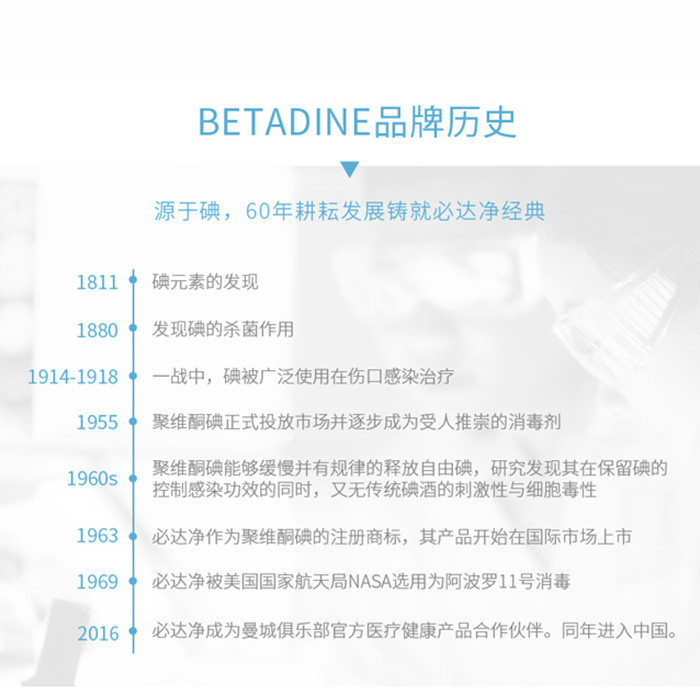 BETADINE品牌历史

源于碘，60年耕耘发展铸就必达净经典

1811 碘元素的发现

1880 发现碘的杀菌作用

1914-1918 一战中，碘被广泛使用在伤口感染治疗

1955 聚维酮碘正式投放市场并逐步成为受人推崇的消毒剂

1960s 聚维酮碘能够缓慢并有规律的释放自由碘，研究发现其在保留碘的控制感染功效的同时，又无传统碘酒的刺激性与细胞毒性

1963 必达净作为聚维酮碘的注册商标，其产品开始在国际市场上市

1969 必达净被美国国家航天局NASA选用为阿波罗11号消毒

2016 必达净成为曼城俱乐部官方医疗健康产品合作伙伴。同年进入中国。